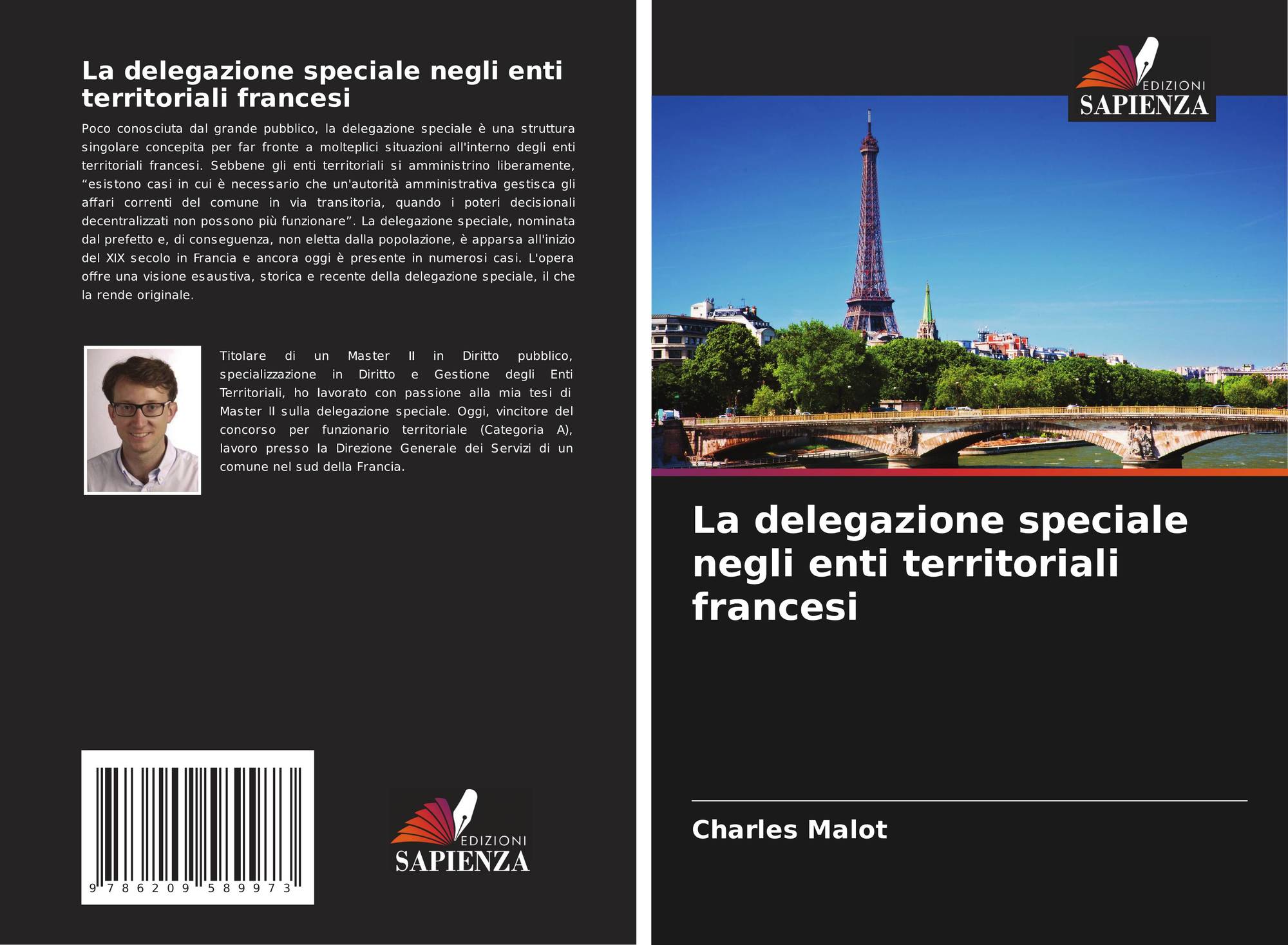 La delegazione speciale negli enti territoriali francesi

Poco conosciuta dal grande pubblico, la delegazione speciale è una struttura singolare concepita per far fronte a molteplici situazioni all'interno degli enti territoriali francesi. Sebbene gli enti territoriali si amministrino liberamente, “esistono casi in cui è necessario che un'autorità amministrativa gestisca gli affari correnti del comune in via transitoria, quando i poteri decisionali decentralizzati non possono più funzionare”. La delegazione speciale, nominata dal prefetto e, di conseguenza, non eletta dalla popolazione, è apparsa all'inizio del XIX secolo in Francia e ancora oggi è presente in numerosi casi. L'opera offre una visione esaustiva, storica e recente della delegazione speciale, il che la rende originale.

Titolare di un Master II in Diritto pubblico, specializzazione in Diritto e Gestione degli Enti Territoriali, ho lavorato con passione alla mia tesi di Master II sulla delegazione speciale. Oggi, vincitore del concorso per funzionario territoriale (Categoria A), lavoro presso la Direzione Generale dei Servizi di un comune nel sud della Francia.

9 786209 589973

EDIZIONI SAPIENZA

EDIZIONI SAPIENZA

La delegazione speciale negli enti territoriali francesi

Charles Malot